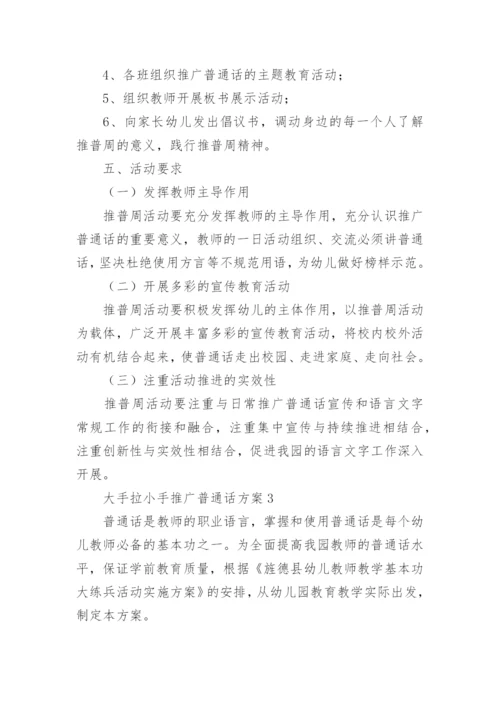 4、各班组织推广普通话的主题教育活动；

5、组织教师开展板书展示活动；

6、向家长幼儿发出倡议书，调动身边的每一个人了解推普周的意义，践行推普周精神。

五、活动要求

（一）发挥教师主导作用

推普周活动要充分发挥教师的主导作用，充分认识推广普通话的重要意义，教师的一日活动组织、交流必须讲普通话，坚决杜绝使用方言等不规范用语，为幼儿做好榜样示范。

（二）开展多彩的宣传教育活动

推普周活动要积极发挥幼儿的主体作用，以推普周活动为载体，广泛开展丰富多彩的宣传教育活动，将校内校外活动有机结合起来，使普通话走出校园、走进家庭、走向社会。

（三）注重活动推进的实效性

推普周活动要注重与日常推广普通话宣传和语言文字常规工作的衔接和融合，注重集中宣传与持续推进相结合，注重创新性与实效性相结合，促进我园的语言文字工作深入开展。

大手拉小手推广普通话方案3

普通话是教师的职业语言，掌握和使用普通话是每个幼儿教师必备的基本功之一。为全面提高我园教师的普通话水平，保证学前教育质量，根据《旌德县幼儿教师教学基本功大练兵活动实施方案》的安排，从幼儿园教育教学实际出发，制定本方案。